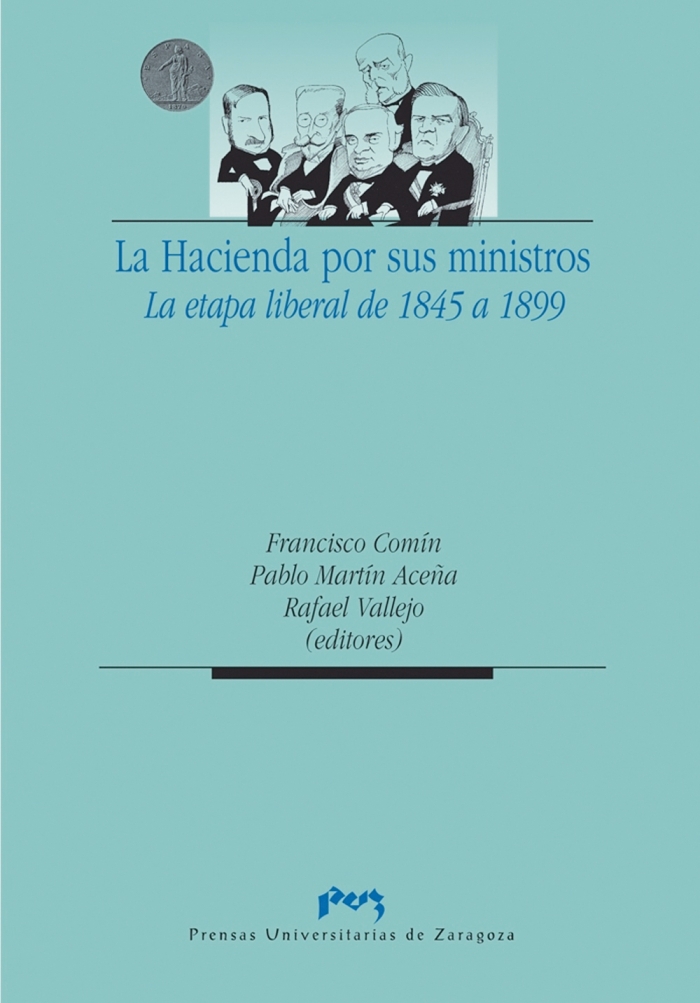 La Hacienda por sus ministros
La etapa liberal de 1845 a 1899

Francisco Comín
Pablo Martín Aceña
Rafael Vallejo
(editores)

puz
Prensas Universitarias de Zaragoza